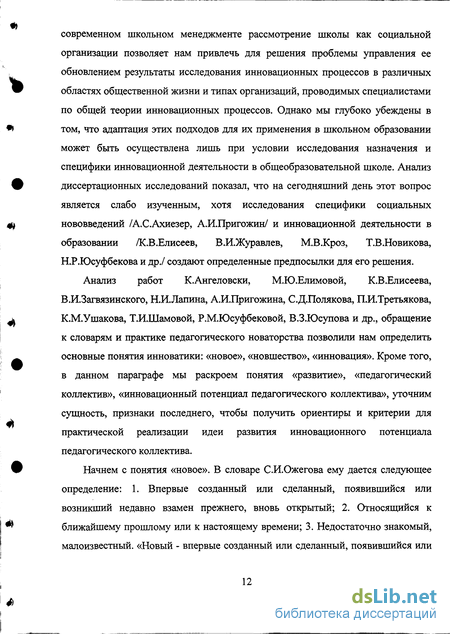 современном школьном менеджменте рассмотрение школы как социальной организации позволяет нам привлечь для решения проблемы управления ее обновлением результаты исследования инновационных процессов в различных областях общественной жизни и типах организаций, проводимых специалистами по общей теории инновационных процессов. Однако мы глубоко убеждены в том, что адаптация этих подходов для их применения в школьном образовании может быть осуществлена лишь при условии исследования назначения и специфики инновационной деятельности в общеобразовательной школе. Анализ диссертационных исследований показал, что на сегодняшний день этот вопрос является слабо изученным, хотя исследования специфики социальных нововведений /А.С.Ахиезер, А.И.Пригожин/ и инновационной деятельности в образовании /К.В.Елисеев, В.И.Журавлев, М.В.Кроз, Т.В.Новикова, Н.Р.Юсуфбекова и др./ создают определенные предпосылки для его решения.

Анализ работ К.Ангеловски, М.Ю.Елимовой, К.В.Елисеева, В.И.Загвязинского, Н.И.Лапина, А.И.Пригожина, С.Д.Полякова, П.И.Третьякова, К.М.Ушакова, Т.И.Шамовой, Р.М.Юсуфбековой, В.З.Юсупова и др., обращение к словарям и практике педагогического новаторства позволили нам определить основные понятия инноватики: «новое», «новшество», «инновация». Кроме того, в данном параграфе мы раскроем понятия «развитие», «педагогический коллектив», «инновационный потенциал педагогического коллектива», уточним сущность, признаки последнего, чтобы получить ориентиры и критерии для практической реализации идеи развития инновационного потенциала педагогического коллектива.

Начнем с понятия «новое». В словаре С.И.Ожегова ему дается следующее определение: 1. Впервые созданный или сделанный, появившийся или возникший недавно взамен прежнего, вновь открытый; 2. Относящийся к ближайшему прошлому или к настоящему времени; 3. Недостаточно знакомый, малоизвестный. «Новый - впервые созданный или сделанный, появившийся или

12

dsLib.net
библиотека диссертаций